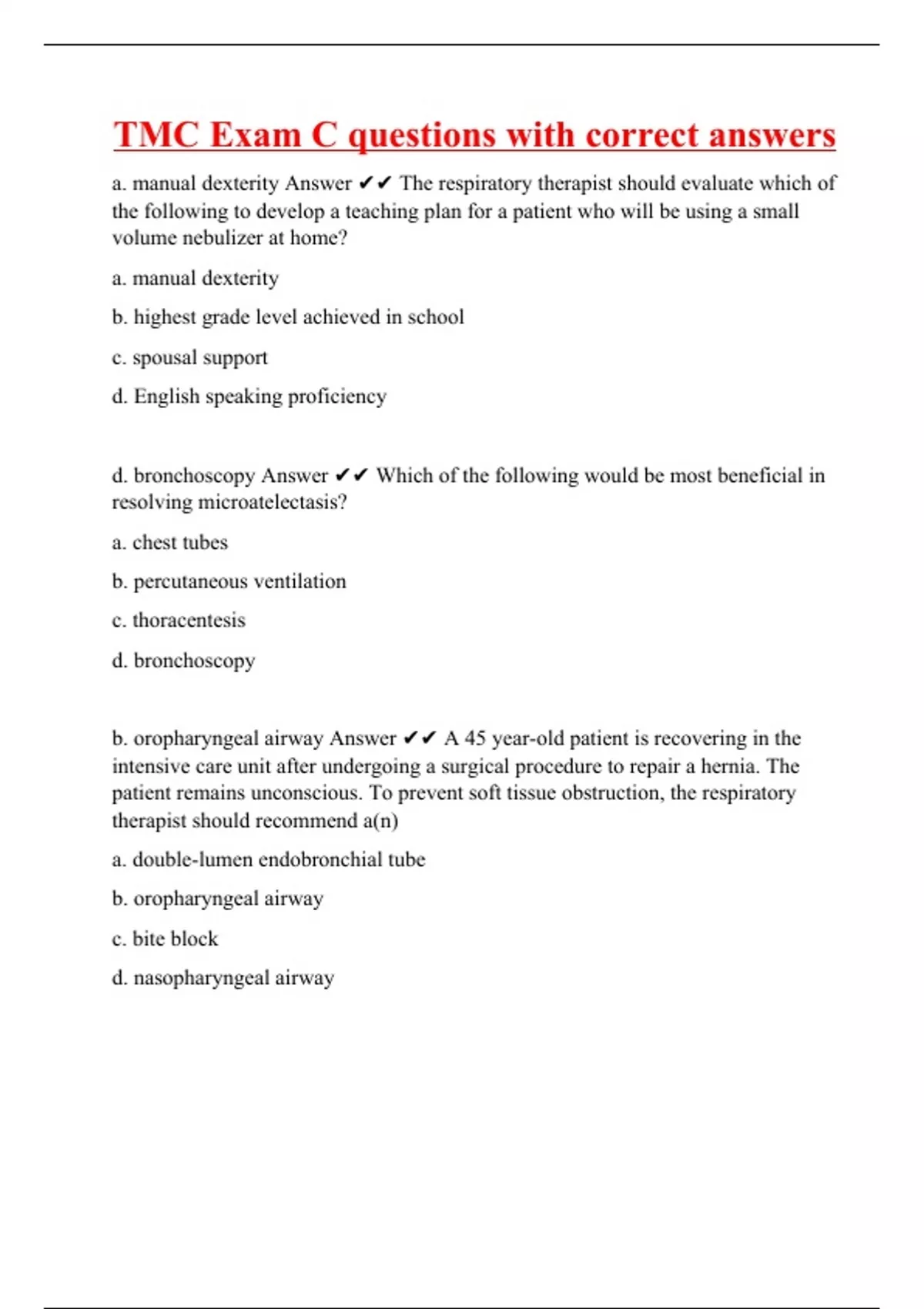 TMC Exam C questions with correct answers

a. manual dexterity Answer ✔✔ The respiratory therapist should evaluate which of the following to develop a teaching plan for a patient who will be using a small volume nebulizer at home?

a. manual dexterity

b. highest grade level achieved in school

c. spousal support

d. English speaking proficiency

d. bronchoscopy Answer ✔✔ Which of the following would be most beneficial in resolving microatelectasis?

a. chest tubes

b. percutaneous ventilation

c. thoracentesis

d. bronchoscopy

b. oropharyngeal airway Answer ✔✔ A 45 year-old patient is recovering in the intensive care unit after undergoing a surgical procedure to repair a hernia. The patient remains unconscious. To prevent soft tissue obstruction, the respiratory therapist should recommend a(n)

a. double-lumen endobronchial tube

b. oropharyngeal airway

c. bite block

d. nasopharyngeal airway